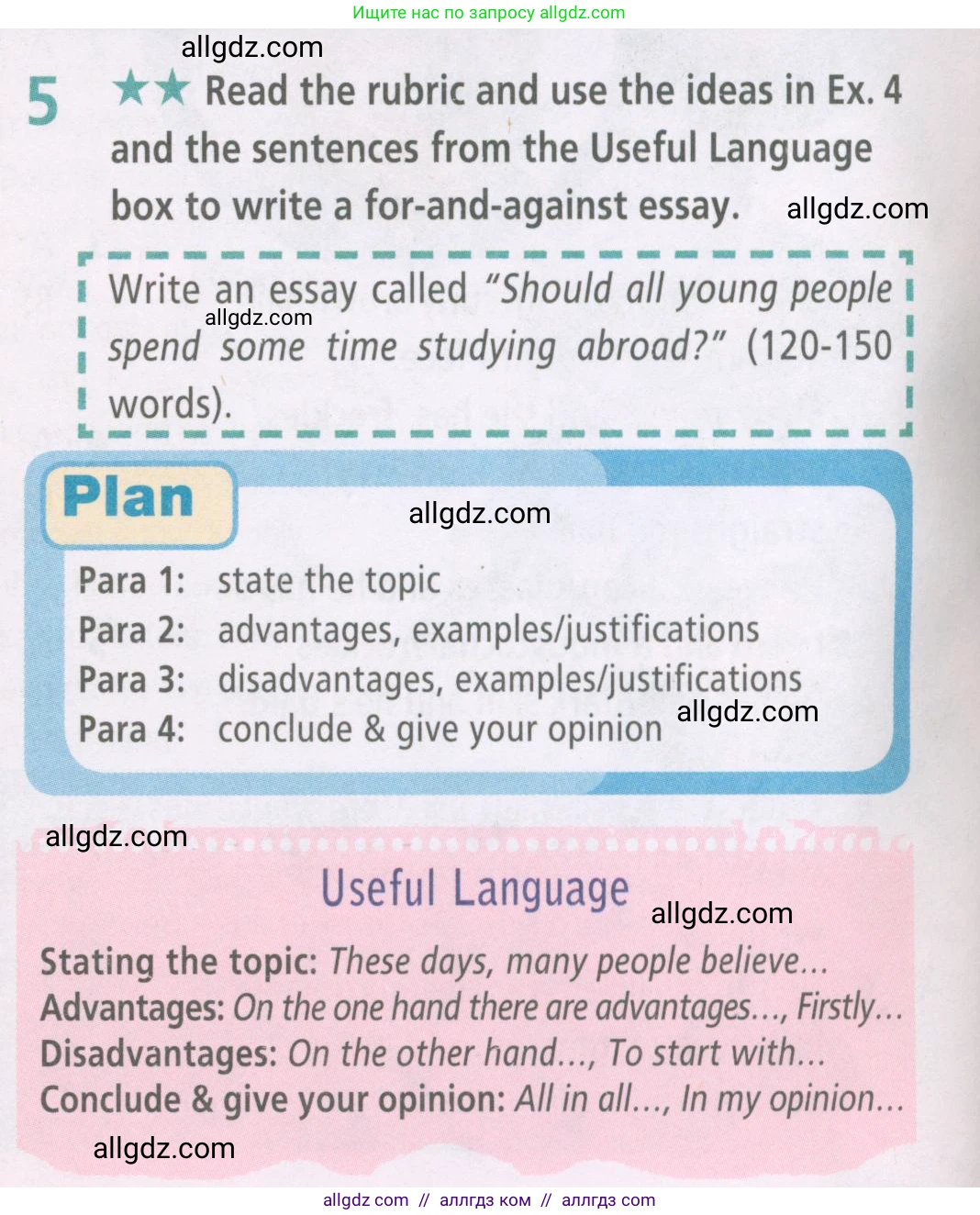 Ищите нас по запросу allgdz.com

allgdz.com

5 ★★ Read the rubric and use the ideas in Ex. 4 and the sentences from the Useful Language box to write a for-and-against essay. allgdz.com

Write an essay called "Should all young people spend some time studying abroad?" (120-150 words).

allgdz.com

Plan

allgdz.com

Para 1: state the topic
Para 2: advantages, examples/justifications
Para 3: disadvantages, examples/justifications
Para 4: conclude & give your opinion

allgdz.com

allgdz.com

Useful Language

allgdz.com

Stating the topic: These days, many people believe...
Advantages: On the one hand there are advantages..., Firstly...
Disadvantages: On the other hand..., To start with...
Conclude & give your opinion: All in all..., In my opinion...

allgdz.com

allgdz com // аллгдз ком // аллгдз com